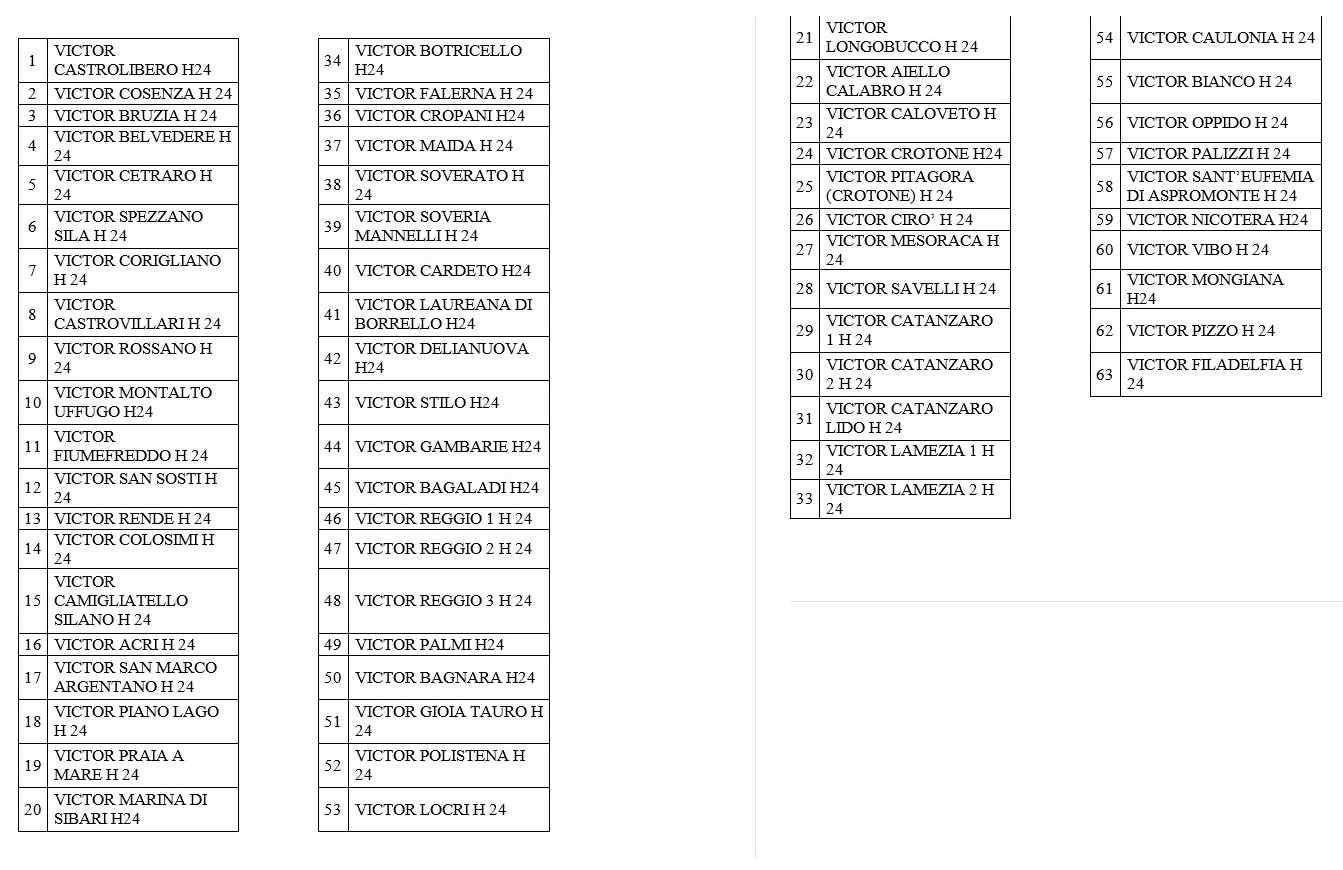 | 1 | VICTOR CASTROLIBERO H24 |
|---|---|
| 2 | VICTOR COSENZA H 24 |
| 3 | VICTOR BRUZIA H 24 |
| 4 | VICTOR BELVEDERE H 24 |
| 5 | VICTOR CETRARO H 24 |
| 6 | VICTOR SPEZZANO SILA H 24 |
| 7 | VICTOR CORIGLIANO H 24 |
| 8 | VICTOR CASTROVILLARI H 24 |
| 9 | VICTOR ROSSANO H 24 |
| 10 | VICTOR MONTALTO UFFUGO H24 |
| 11 | VICTOR FIUMEFREDDO H 24 |
| 12 | VICTOR SAN SOSTI H 24 |
| 13 | VICTOR RENDE H 24 |
| 14 | VICTOR COLOSIMI H 24 |
| 15 | VICTOR CAMIGLIATELLO SILANO H 24 |
| 16 | VICTOR ACRI H 24 |
| 17 | VICTOR SAN MARCO ARGENTANO H 24 |
| 18 | VICTOR PIANO LAGO H 24 |
| 19 | VICTOR PRAIA A MARE H 24 |
| 20 | VICTOR MARINA DI SIBARI H24 |

| 34 | VICTOR BOTRICELLO H24 |
|---|---|
| 35 | VICTOR FALERNA H 24 |
| 36 | VICTOR CROPANI H24 |
| 37 | VICTOR MAIDA H 24 |
| 38 | VICTOR SOVERATO H 24 |
| 39 | VICTOR SOVERIA MANNELLI H 24 |
| 40 | VICTOR CARDETO H24 |
| 41 | VICTOR LAUREANA DI BORRELLO H24 |
| 42 | VICTOR DELIANUOVA H24 |
| 43 | VICTOR STILO H24 |
| 44 | VICTOR GAMBARIE H24 |
| 45 | VICTOR BAGALADI H24 |
| 46 | VICTOR REGGIO 1 H 24 |
| 47 | VICTOR REGGIO 2 H 24 |
| 48 | VICTOR REGGIO 3 H 24 |
| 49 | VICTOR PALMI H24 |
| 50 | VICTOR BAGNARA H24 |
| 51 | VICTOR GIOIA TAURO H 24 |
| 52 | VICTOR POLISTENA H 24 |
| 53 | VICTOR LOCRI H 24 |

| 21 | VICTOR LONGOBUCCO H 24 |
|---|---|
| 22 | VICTOR AIELLO CALABRO H 24 |
| 23 | VICTOR CALOVETO H 24 |
| 24 | VICTOR CROTONE H24 |
| 25 | VICTOR PITAGORA (CROTONE) H 24 |
| 26 | VICTOR CIRO' H 24 |
| 27 | VICTOR MESORACA H 24 |
| 28 | VICTOR SAVELLI H 24 |
| 29 | VICTOR CATANZARO 1 H 24 |
| 30 | VICTOR CATANZARO 2 H 24 |
| 31 | VICTOR CATANZARO LIDO H 24 |
| 32 | VICTOR LAMEZIA 1 H 24 |
| 33 | VICTOR LAMEZIA 2 H 24 |

| 54 | VICTOR CAULONIA H 24 |
|---|---|
| 55 | VICTOR BIANCO H 24 |
| 56 | VICTOR OPPIDO H 24 |
| 57 | VICTOR PALIZZI H 24 |
| 58 | VICTOR SANT'EUFEMIA DI ASPROMONTE H 24 |
| 59 | VICTOR NICOTERA H24 |
| 60 | VICTOR VIBO H 24 |
| 61 | VICTOR MONGIANA H24 |
| 62 | VICTOR PIZZO H 24 |
| 63 | VICTOR FILADELFIA H 24 |